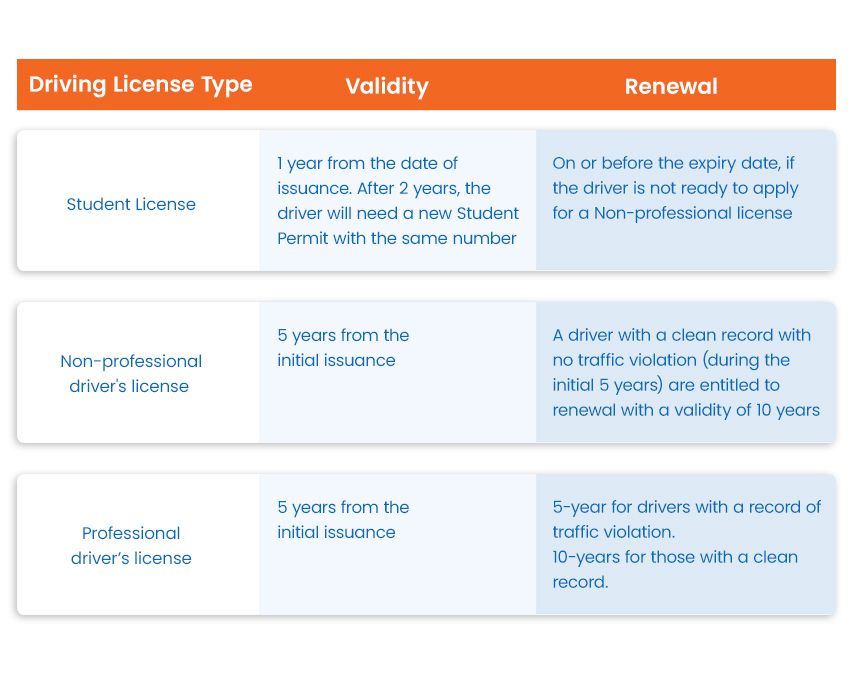 | Driving License Type | Validity | Renewal |
|---|---|---|
| Student License | 1 year from the date of issuance. After 2 years, the driver will need a new Student Permit with the same number | On or before the expiry date, if the driver is not ready to apply for a Non-professional license |
| Non-professional driver's license | 5 years from the initial issuance | A driver with a clean record with no traffic violation (during the initial 5 years) are entitled to renewal with a validity of 10 years |
| Professional driver's license | 5 years from the initial issuance | 5-year for drivers with a record of traffic violation. 10-years for those with a clean record. |